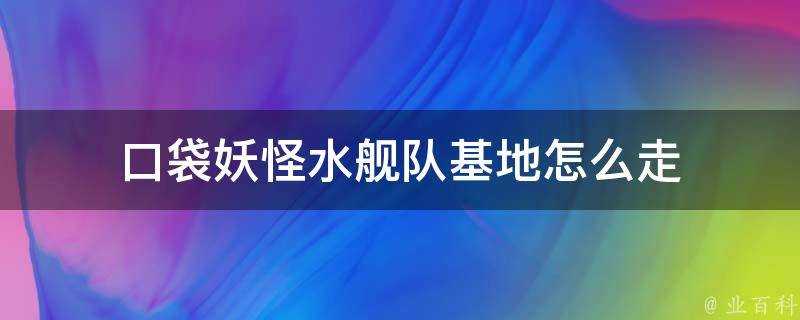 口袋妖怪水舰队基地怎么走

@ 业百科